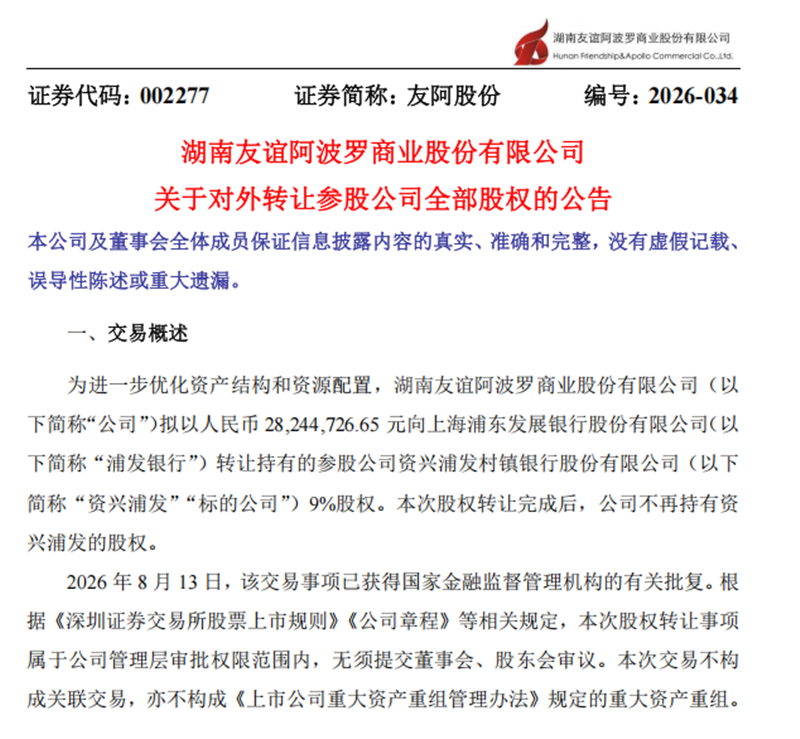 湖南友谊阿波罗商业股份有限公司
Hunan Friendship&Apollo Commercial Co.,Ltd.

证券代码：002277　　证券简称：友阿股份　　编号：2026-034

湖南友谊阿波罗商业股份有限公司
关于对外转让参股公司全部股权的公告

本公司及董事会全体成员保证信息披露内容的真实、准确和完整，没有虚假记载、误导性陈述或重大遗漏。

一、交易概述

为进一步优化资产结构和资源配置，湖南友谊阿波罗商业股份有限公司（以下简称“公司”）拟以人民币 28,244,726.65 元向上海浦东发展银行股份有限公司（以下简称“浦发银行”）转让持有的参股公司资兴浦发村镇银行股份有限公司（以下简称“资兴浦发”“标的公司”）9%股权。本次股权转让完成后，公司不再持有资兴浦发的股权。

2026 年 8 月 13 日，该交易事项已获得国家金融监督管理机构的有关批复。根据《深圳证券交易所股票上市规则》《公司章程》等相关规定，本次股权转让事项属于公司管理层审批权限范围内，无须提交董事会、股东会审议。本次交易不构成关联交易，亦不构成《上市公司重大资产重组管理办法》规定的重大资产重组。